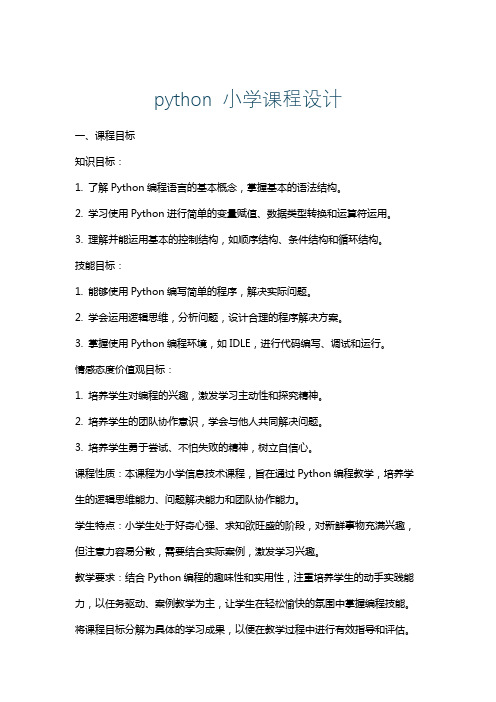 python 小学课程设计

一、课程目标

知识目标：

1. 了解 Python 编程语言的基本概念，掌握基本的语法结构。

2. 学习使用 Python 进行简单的变量赋值、数据类型转换和运算符运用。

3. 理解并能运用基本的控制结构，如顺序结构、条件结构和循环结构。

技能目标：

1. 能够使用 Python 编写简单的程序，解决实际问题。

2. 学会运用逻辑思维，分析问题，设计合理的程序解决方案。

3. 掌握使用 Python 编程环境，如 IDLE，进行代码编写、调试和运行。

情感态度价值观目标：

1. 培养学生对编程的兴趣，激发学习主动性和探究精神。

2. 培养学生的团队协作意识，学会与他人共同解决问题。

3. 培养学生勇于尝试、不怕失败的精神，树立自信心。

课程性质：本课程为小学信息技术课程，旨在通过 Python 编程教学，培养学生的逻辑思维能力、问题解决能力和团队协作能力。

学生特点：小学生处于好奇心强、求知欲旺盛的阶段，对新鲜事物充满兴趣，但注意力容易分散，需要结合实际案例，激发学习兴趣。

教学要求：结合 Python 编程的趣味性和实用性，注重培养学生的动手实践能力，以任务驱动、案例教学为主，让学生在轻松愉快的氛围中掌握编程技能。将课程目标分解为具体的学习成果，以便在教学过程中进行有效指导和评估。